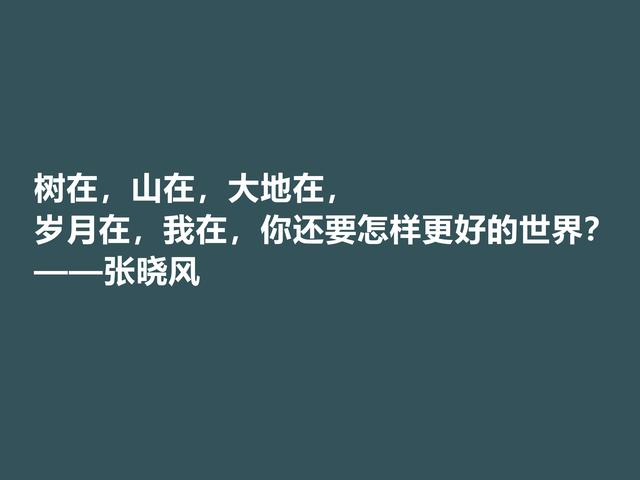 树在，山在，大地在，
岁月在，我在，你还要怎样更好的世界？
——张晓风